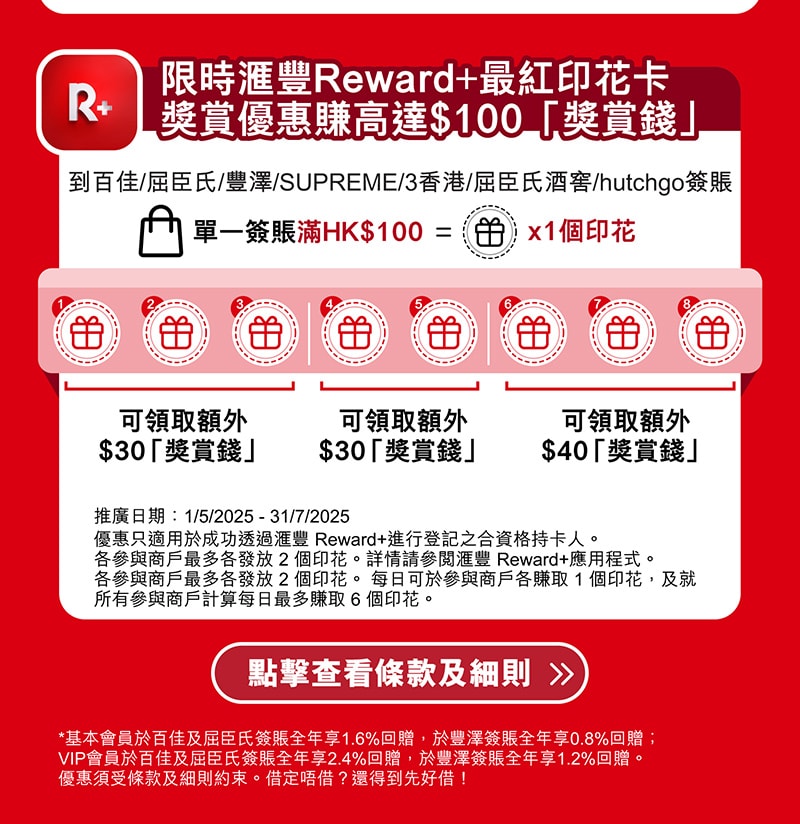 R+

限時滙豐Reward+最紅印花卡
獎賞優惠賺高達$100「獎賞錢」

到百佳/屈臣氏/豐澤/SUPREME/3香港/屈臣氏酒窖/hutchgo簽賬

單一簽賬滿HK$100 = x1個印花

1 2 3 4 5 6 7 8

可領取額外
$30「獎賞錢」

可領取額外
$30「獎賞錢」

可領取額外
$40「獎賞錢」

推廣日期：1/5/2025 - 31/7/2025
優惠只適用於成功透過滙豐 Reward+進行登記之合資格持卡人。
各參與商戶最多各發放 2 個印花。詳情請參閱滙豐 Reward+應用程式。
各參與商戶最多各發放 2 個印花。 每日可於參與商戶各賺取 1 個印花，及就所有參與商戶計算每日最多賺取 6 個印花。

點擊查看條款及細則 »

*基本會員於百佳及屈臣氏簽賬全年享1.6%回贈，於豐澤簽賬全年享0.8%回贈；
VIP會員於百佳及屈臣氏簽賬全年享2.4%回贈，於豐澤簽賬全年享1.2%回贈。
優惠須受條款及細則約束。借定唔借？還得到先好借！